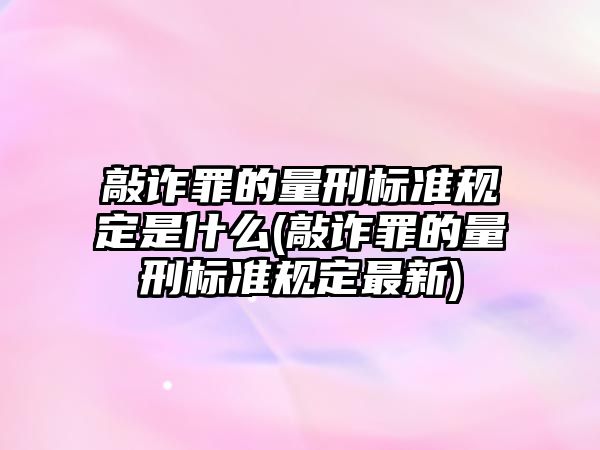 敲诈罪的量刑标准规定是什么(敲诈罪的量刑标准规定最新)